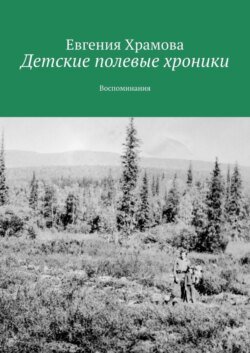 Евгения Храмова
Детские полевые хроники

Воспоминания